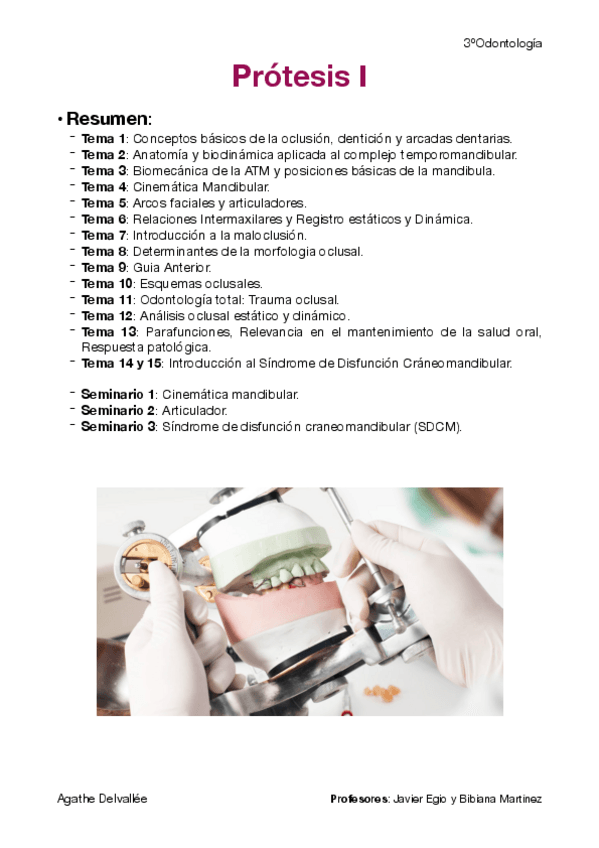 3ºOdontología

Prótesis I

• Resumen:

- Tema 1: Conceptos básicos de la oclusión, dentición y arcadas dentarias.
- Tema 2: Anatomía y biodinámica aplicada al complejo temporomandibular.
- Tema 3: Biomecánica de la ATM y posiciones básicas de la mandibula.
- Tema 4: Cinemática Mandibular.
- Tema 5: Arcos faciales y articuladores.
- Tema 6: Relaciones Intermaxilares y Registro estáticos y Dinámica.
- Tema 7: Introducción a la maloclusión.
- Tema 8: Determinantes de la morfologia oclusal.
- Tema 9: Guia Anterior.
- Tema 10: Esquemas oclusales.
- Tema 11: Odontología total: Trauma oclusal.
- Tema 12: Análisis oclusal estático y dinámico.
- Tema 13: Parafunciones, Relevancia en el mantenimiento de la salud oral, Respuesta patológica.
- Tema 14 y 15: Introducción al Síndrome de Disfunción Cráneomandibular.

- Seminario 1: Cinemática mandibular.
- Seminario 2: Articulador.
- Seminario 3: Síndrome de disfunción craneomandibular (SDCM).

Agathe Delvallée

Profesores: Javier Egio y Bibiana Martinez